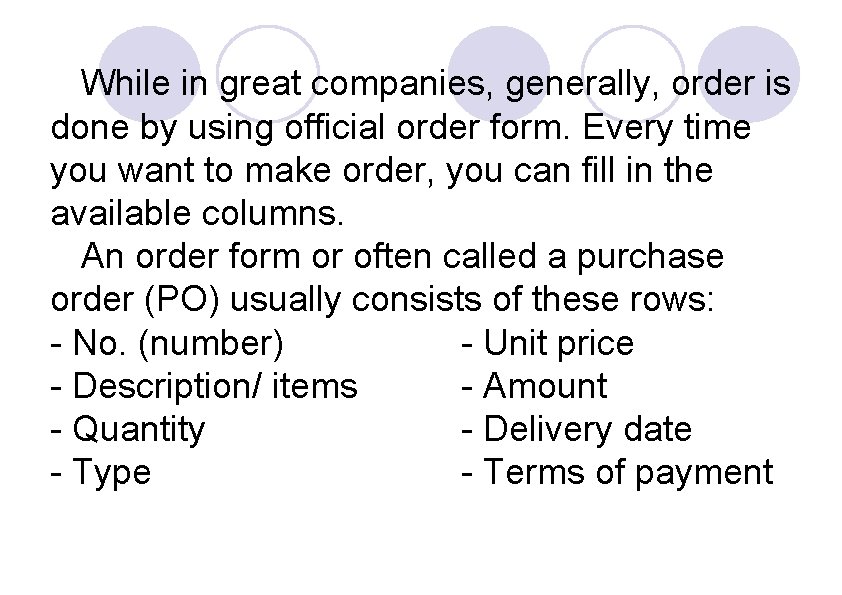 While in great companies, generally, order is done by using official order form. Every time you want to make order, you can fill in the available columns.

An order form or often called a purchase order (PO) usually consists of these rows:

- No. (number)
- Description/ items
- Quantity
- Type

- Unit price
- Amount
- Delivery date
- Terms of payment